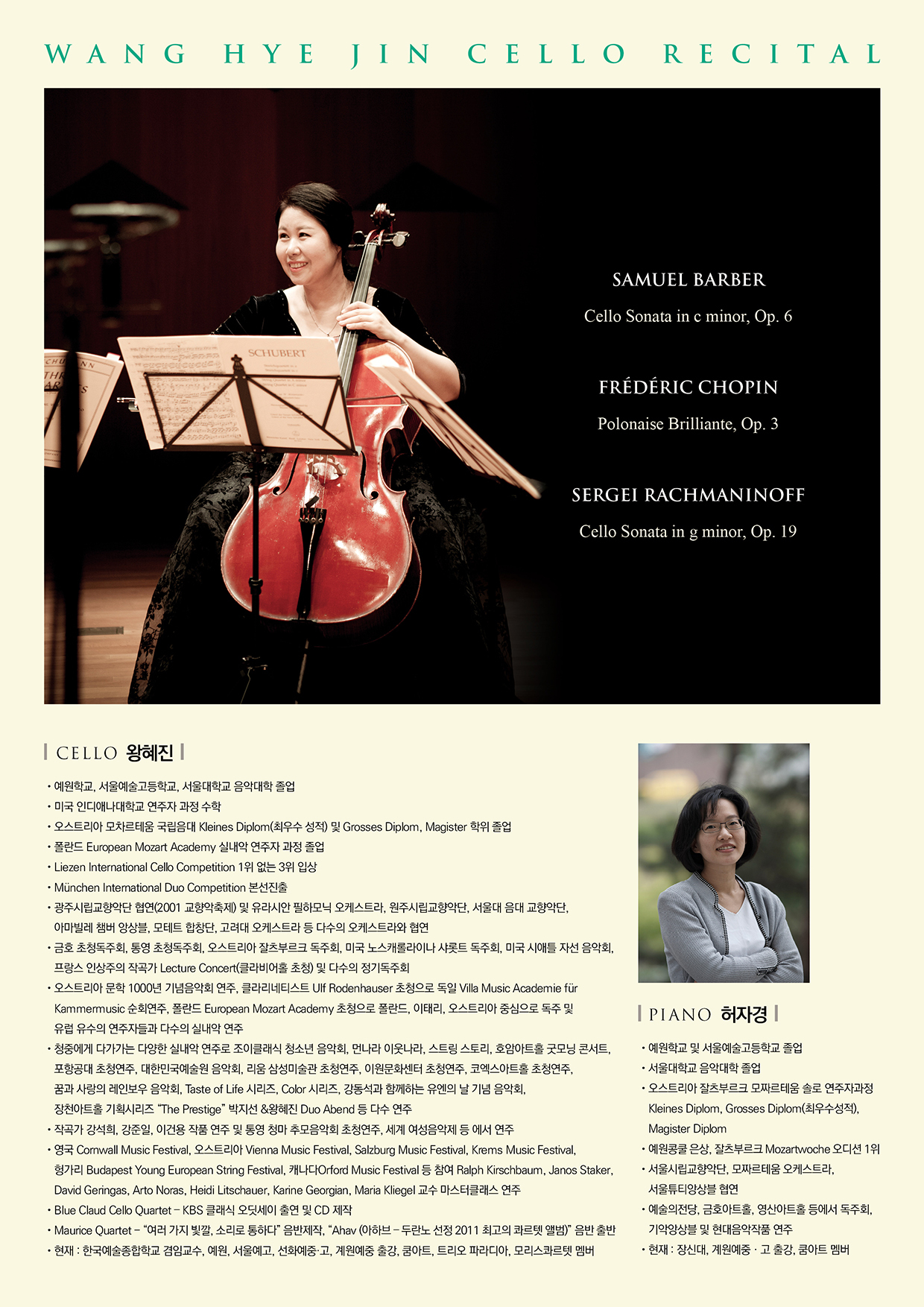 WANG HYE JIN CELLO RECITAL

SCHUBERT

SAMUEL BARBER

Cello Sonata in c minor, Op. 6

FRÉDÉRIC CHOPIN

Polonaise Brilliante, Op. 3

SERGEI RACHMANINOFF

Cello Sonata in g minor, Op. 19

CELLO 왕혜진

• 예원학교, 서울예술고등학교, 서울대학교 음악대학 졸업
• 미국 인디애나대학교 연주자 과정 수학
• 오스트리아 모차르테움 국립음대 Kleines Diplom(최우수 성적) 및 Grosses Diplom, Magister 학위 졸업
• 폴란드 European Mozart Academy 실내악 연주자 과정 졸업
• Liezen International Cello Competition 1위 없는 3위 입상
• München International Duo Competition 본선진출
• 광주시립교향악단 협연(2001 교향악축제) 및 유라시안 필하모닉 오케스트라, 원주시립교향악단, 서울대 음대 교향악단, 아마빌레 챔버 앙상블, 모테트 합창단, 고려대 오케스트라 등 다수의 오케스트라와 협연
• 금호 초청독주회, 통영 초청독주회, 오스트리아 잘츠부르크 독주회, 미국 노스캐롤라이나 샤롯트 독주회, 미국 시애틀 자선 음악회, 프랑스 인상주의 작곡가 Lecture Concert(클라비어홀 초청) 및 다수의 정기독주회
• 오스트리아 문학 1000년 기념음악회 연주, 클라리네티스트 Ulf Rodenhauser 초청으로 독일 Villa Music Academie für Kammermusic 순회연주, 폴란드 European Mozart Academy 초청으로 폴란드, 이태리, 오스트리아 중심으로 독주 및 유럽 유수의 연주자들과 다수의 실내악 연주
• 청중에게 다가가는 다양한 실내악 연주로 조이클래식 청소년 음악회, 먼나라 이웃나라, 스트링 스토리, 호암아트홀 굿모닝 콘서트, 포항공대 초청연주, 대한민국예술원 음악회, 리움 삼성미술관 초청연주, 이원문화센터 초청연주, 코엑스아트홀 초청연주, 꿈과 사랑의 레인보우 음악회, Taste of Life 시리즈, Color 시리즈, 강동석과 함께하는 유엔의 날 기념 음악회, 장천아트홀 기획시리즈 "The Prestige" 박지선 &왕혜진 Duo Abend 등 다수 연주
• 작곡가 강석희, 강준일, 이건용 작품 연주 및 통영 청마 추모음악회 초청연주, 세계 여성음악제 등 에서 연주
• 영국 Cornwall Music Festival, 오스트리아 Vienna Music Festival, Salzburg Music Festival, Krems Music Festival, 헝가리 Budapest Young European String Festival, 캐나다Orford Music Festival 등 참여 Ralph Kirschbaum, Janos Staker, David Geringas, Arto Noras, Heidi Litschauer, Karine Georgian, Maria Kliegel 교수 마스터클래스 연주
• Blue Claud Cello Quartet – KBS 클래식 오딧세이 출연 및 CD 제작
• Maurice Quartet – "여러 가지 빛깔, 소리로 통하다" 음반제작, "Ahav (아하브 – 두란노 선정 2011 최고의 콰르텟 앨범)" 음반 출반
• 현재 : 한국예술종합학교 겸임교수, 예원, 서울예고, 선화예중·고, 계원예중 출강, 쿰아트, 트리오 파라디아, 모리스콰르텟 멤버

PIANO 허자경

• 예원학교 및 서울예술고등학교 졸업
• 서울대학교 음악대학 졸업
• 오스트리아 잘츠부르크 모짜르테움 솔로 연주자과정 Kleines Diplom, Grosses Diplom(최우수성적), Magister Diplom
• 예원콩쿨 은상, 잘츠부르크 Mozartwoche 오디션 1위
• 서울시립교향악단, 모짜르테움 오케스트라, 서울튜티앙상블 협연
• 예술의전당, 금호아트홀, 영산아트홀 등에서 독주회, 기악앙상블 및 현대음악작품 연주
• 현재 : 장신대, 계원예중 · 고 출강, 쿰아트 멤버